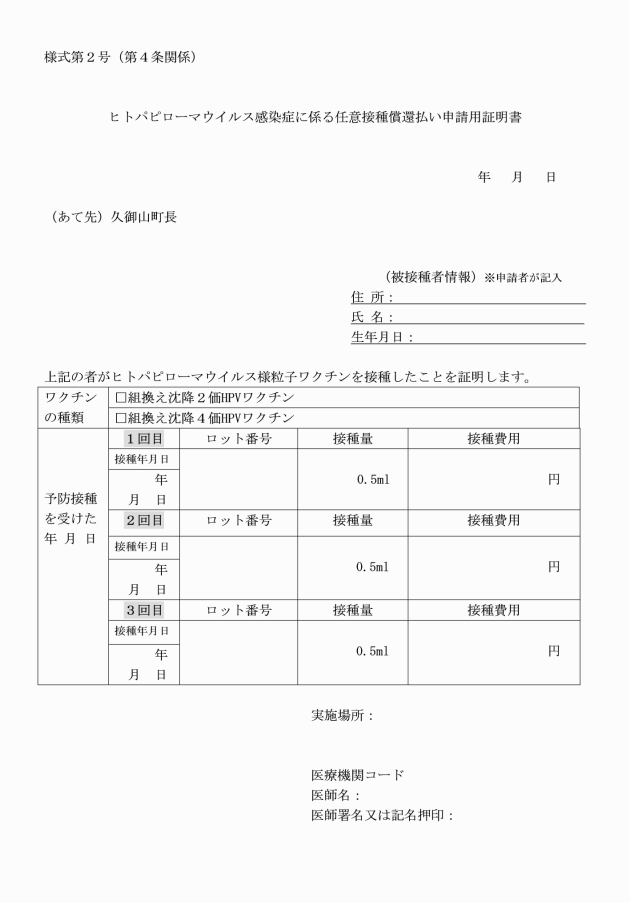 様式第２号（第４条関係）

ヒトパピローマウイルス感染症に係る任意接種償還払い申請用証明書

年　月　日

（あて先）久御山町長

（被接種者情報）※申請者が記入
住 所：
氏 名：
生年月日：

上記の者がヒトパピローマウイルス様粒子ワクチンを接種したことを証明します。

| ワクチンの種類 | □組換え沈降２価HPVワクチン | | | |
|---|---|---|---|---|
| | □組換え沈降４価HPVワクチン | | | |
| 予防接種を受けた年 月 日 | １回目 | ロット番号 | 接種量 | 接種費用 |
| | 接種年月日 年 月 日 | | 0.5ml | 円 |
| | ２回目 | ロット番号 | 接種量 | 接種費用 |
| | 接種年月日 年 月 日 | | 0.5ml | 円 |
| | ３回目 | ロット番号 | 接種量 | 接種費用 |
| | 接種年月日 年 月 日 | | 0.5ml | 円 |

実施場所：

医療機関コード
医師名：
医師署名又は記名押印：